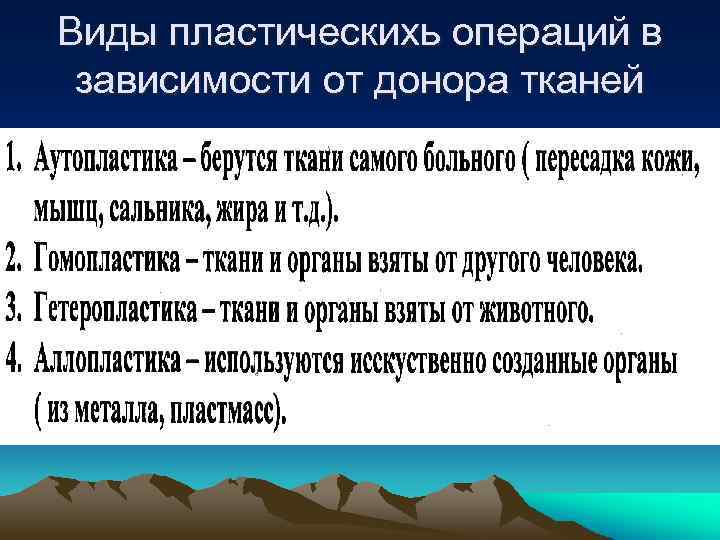 Виды пластическихь операций в зависимости от донора тканей

1. Аутопластика – берутся ткани самого больного ( пересадка кожи, мышц, сальника, жира и т.д.).
2. Гомопластика – ткани и органы взяты от другого человека.
3. Гетеропластика – ткани и органы взяты от животного.
4. Аллопластика – используются исскуственно созданные органы ( из металла, пластмасс).